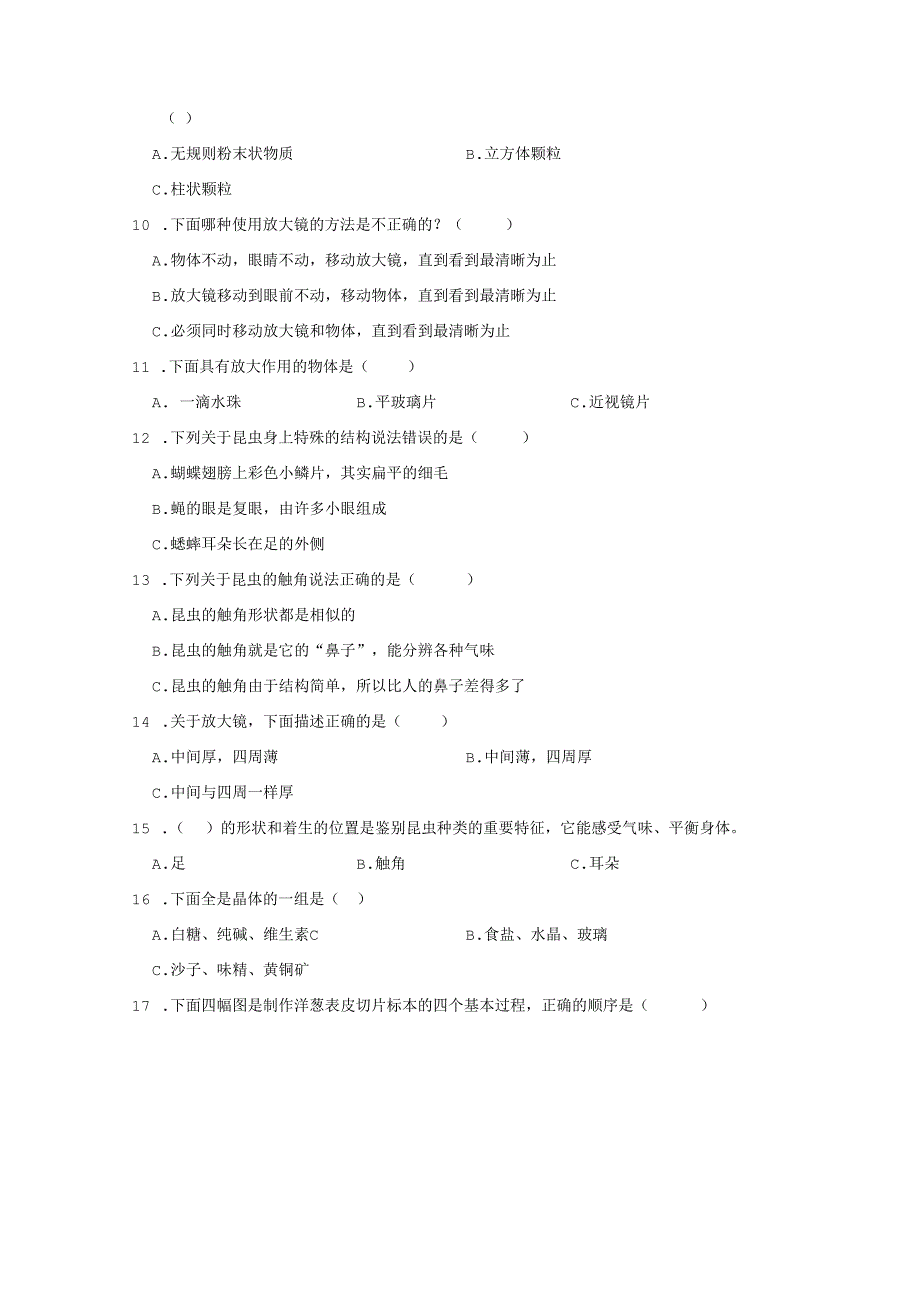 （ ）

A.无规则粉末状物质　　B.立方体颗粒

C.柱状颗粒

10 .下面哪种使用放大镜的方法是不正确的？（　　）

A.物体不动，眼睛不动，移动放大镜，直到看到最清晰为止

B.放大镜移动到眼前不动，移动物体，直到看到最清晰为止

C.必须同时移动放大镜和物体，直到看到最清晰为止

11 .下面具有放大作用的物体是（　　）

A. 一滴水珠　　B.平玻璃片　　C.近视镜片

12 .下列关于昆虫身上特殊的结构说法错误的是（　　）

A.蝴蝶翅膀上彩色小鳞片，其实扁平的细毛

B.蝇的眼是复眼，由许多小眼组成

C.蟋蟀耳朵长在足的外侧

13 .下列关于昆虫的触角说法正确的是（　　）

A.昆虫的触角形状都是相似的

B.昆虫的触角就是它的“鼻子”，能分辨各种气味

C.昆虫的触角由于结构简单，所以比人的鼻子差得多了

14 .关于放大镜，下面描述正确的是（　　）

A.中间厚，四周薄　　B.中间薄，四周厚

C.中间与四周一样厚

15 .（ ）的形状和着生的位置是鉴别昆虫种类的重要特征，它能感受气味、平衡身体。

A.足　　B.触角　　C.耳朵

16 .下面全是晶体的一组是（ ）

A.白糖、纯碱、维生素C　　B.食盐、水晶、玻璃

C.沙子、味精、黄铜矿

17 .下面四幅图是制作洋葱表皮切片标本的四个基本过程，正确的顺序是（　　）